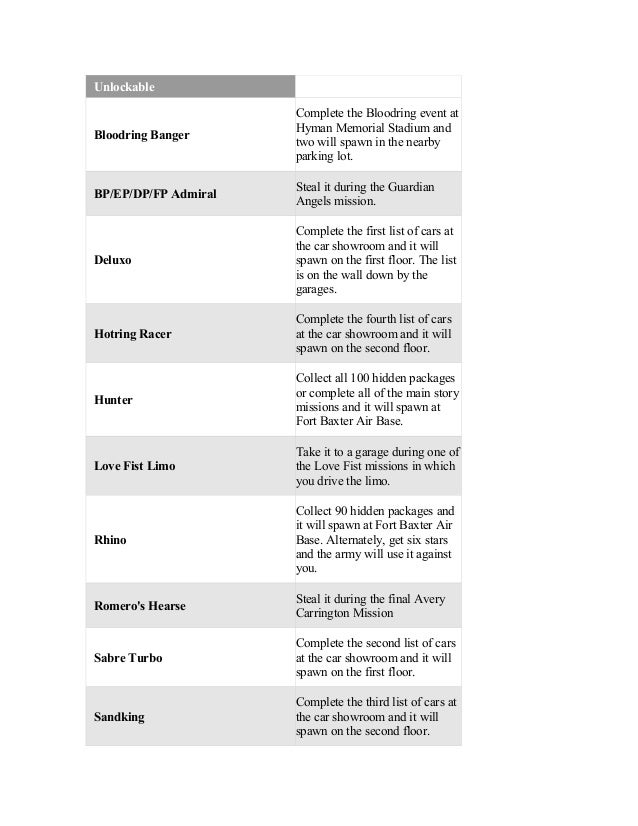 | Unlockable | |
|---|---|
| Bloodring Banger | Complete the Bloodring event at Hyman Memorial Stadium and two will spawn in the nearby parking lot. |
| BP/EP/DP/FP Admiral | Steal it during the Guardian Angels mission. |
| Deluxo | Complete the first list of cars at the car showroom and it will spawn on the first floor. The list is on the wall down by the garages. |
| Hotring Racer | Complete the fourth list of cars at the car showroom and it will spawn on the second floor. |
| Hunter | Collect all 100 hidden packages or complete all of the main story missions and it will spawn at Fort Baxter Air Base. |
| Love Fist Limo | Take it to a garage during one of the Love Fist missions in which you drive the limo. |
| Rhino | Collect 90 hidden packages and it will spawn at Fort Baxter Air Base. Alternately, get six stars and the army will use it against you. |
| Romero's Hearse | Steal it during the final Avery Carrington Mission |
| Sabre Turbo | Complete the second list of cars at the car showroom and it will spawn on the first floor. |
| Sandking | Complete the third list of cars at the car showroom and it will spawn on the second floor. |